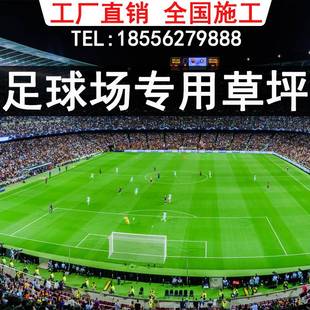 工厂直销 全国施工

TEL：18556279888

足球场专用草坪